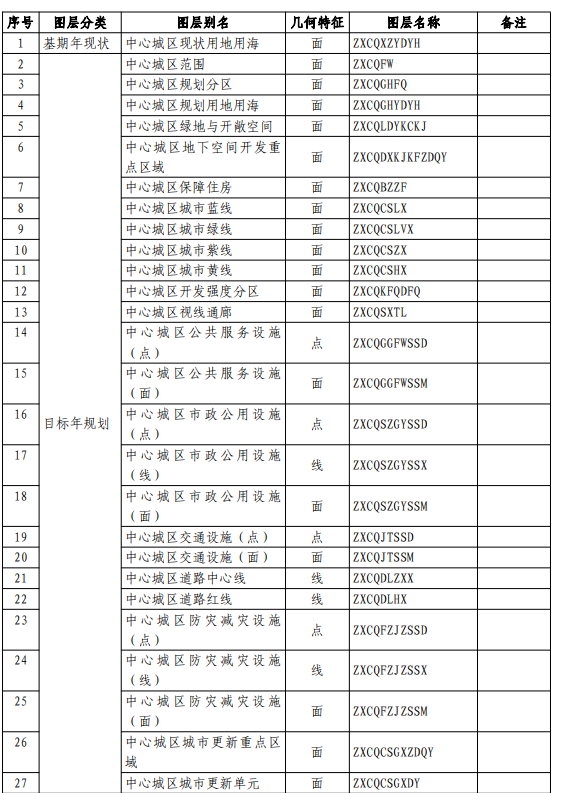 | 序号 | 图层分类 | 图层别名 | 几何特征 | 图层名称 | 备注 |
|---|---|---|---|---|---|
| 1 | 基期年现状 | 中心城区现状用地用海 | 面 | ZXCQXZYDYH | |
| 2 | 目标年规划 | 中心城区范围 | 面 | ZXCQFW | |
| 3 | | 中心城区规划分区 | 面 | ZXCQGHFQ | |
| 4 | | 中心城区规划用地用海 | 面 | ZXCQGHYDYH | |
| 5 | | 中心城区绿地与开敞空间 | 面 | ZXCQLDYKCKJ | |
| 6 | | 中心城区地下空间开发重点区域 | 面 | ZXCQDXKJKFZDQY | |
| 7 | | 中心城区保障住房 | 面 | ZXCQBZZF | |
| 8 | | 中心城区城市蓝线 | 面 | ZXCQCSLX | |
| 9 | | 中心城区城市绿线 | 面 | ZXCQCSLVX | |
| 10 | | 中心城区城市紫线 | 面 | ZXCQCSZX | |
| 11 | | 中心城区城市黄线 | 面 | ZXCQCSHX | |
| 12 | | 中心城区开发强度分区 | 面 | ZXCQKFQDFQ | |
| 13 | | 中心城区视线通廊 | 面 | ZXCQSXTL | |
| 14 | | 中心城区公共服务设施（点） | 点 | ZXCQGGFWSSD | |
| 15 | | 中心城区公共服务设施（面） | 面 | ZXCQGGFWSSM | |
| 16 | | 中心城区市政公用设施（点） | 点 | ZXCQSZGYSSD | |
| 17 | | 中心城区市政公用设施（线） | 线 | ZXCQSZGYSSX | |
| 18 | | 中心城区市政公用设施（面） | 面 | ZXCQSZGYSSM | |
| 19 | | 中心城区交通设施（点） | 点 | ZXCQJTSSD | |
| 20 | | 中心城区交通设施（面） | 面 | ZXCQJTSSM | |
| 21 | | 中心城区道路中心线 | 线 | ZXCQDLZXX | |
| 22 | | 中心城区道路红线 | 线 | ZXCQDLHX | |
| 23 | | 中心城区防灾减灾设施（点） | 点 | ZXCQFZJZSSD | |
| 24 | | 中心城区防灾减灾设施（线） | 线 | ZXCQFZJZSSX | |
| 25 | | 中心城区防灾减灾设施（面） | 面 | ZXCQFZJZSSM | |
| 26 | | 中心城区城市更新重点区域 | 面 | ZXCQCSGXZDQY | |
| 27 | | 中心城区城市更新单元 | 面 | ZXCQCSGXDY | |